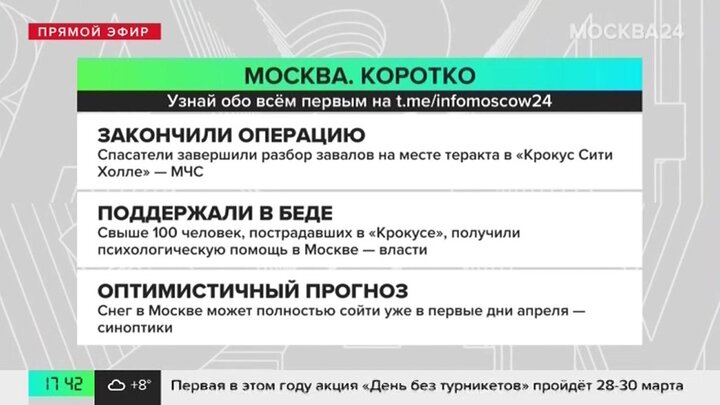 ПРЯМОЙ ЭФИР

МОСКВА24

МОСКВА. КОРОТКО

Узнай обо всём первым на t.me/infomoscow24

ЗАКОНЧИЛИ ОПЕРАЦИЮ

Спасатели завершили разбор завалов на месте теракта в «Крокус Сити Холле» — МЧС

ПОДДЕРЖАЛИ В БЕДЕ

Свыше 100 человек, пострадавших в «Крокусе», получили психологическую помощь в Москве — власти

ОПТИМИСТИЧНЫЙ ПРОГНОЗ

Снег в Москве может полностью сойти уже в первые дни апреля — синоптики

17 42

+8°

Первая в этом году акция «День без турникетов» пройдёт 28-30 марта